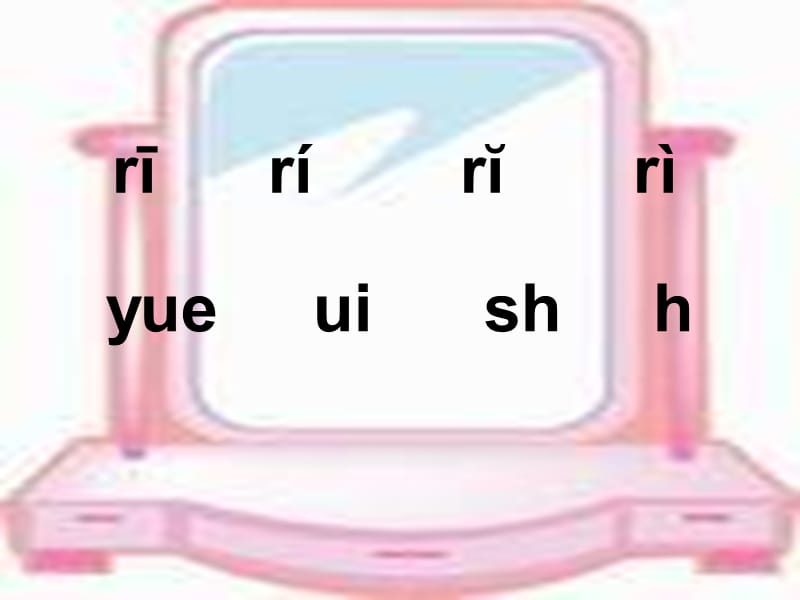 rī　rí　rĭ　rì

yue　ui　sh　h